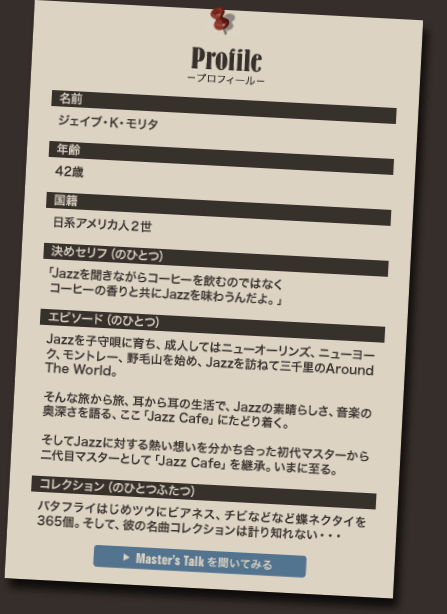 Profile
ープロフィールー

名前

ジェイブ・K・モリタ

年齢

42歳

国籍

日系アメリカ人２世

決めセリフ（のひとつ）

「Jazzを聞きながらコーヒーを飲むのではなく
コーヒーの香りと共にJazzを味わうんだよ。」

エピソード（のひとつ）

Jazzを子守唄に育ち、成人してはニューオーリンズ、ニューヨーク、モントレー、野毛山を始め、Jazzを訪ねて三千里のAround The World。

そんな旅から旅、耳から耳の生活で、Jazzの素晴らしさ、音楽の奥深さを語る、ここ「Jazz Cafe」にたどり着く。

そしてJazzに対する熱い想いを分かち合った初代マスターから二代目マスターとして「Jazz Cafe」を継承。いまに至る。

コレクション（のひとつふたつ）

バタフライはじめツウにビアネス、チビなどなど蝶ネクタイを365個。そして、彼の名曲コレクションは計り知れない・・・

▶ Master's Talk を聞いてみる